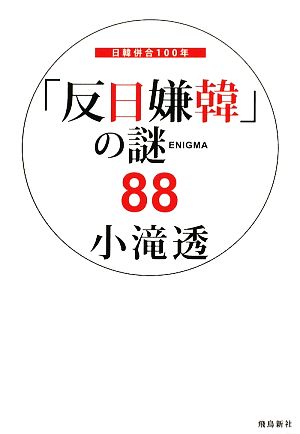 日韓併合100年

「反日嫌韓」の謎 ENIGMA 88

小滝透

飛鳥新社